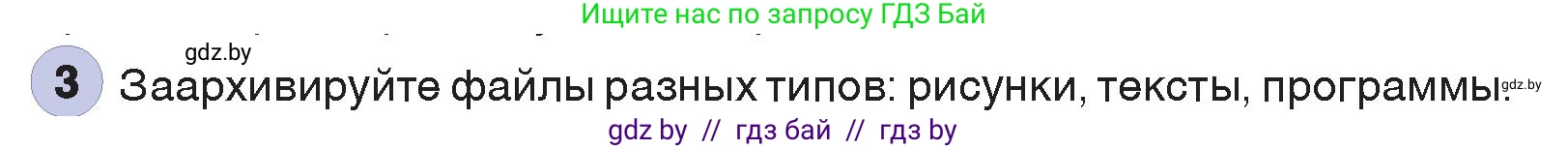 Ищите нас по запросу ГДЗ Бай

gdz.by

3 Заархивируйте файлы разных типов: рисунки, тексты, программы. gdz.by

gdz by // гдз бай // гдз by